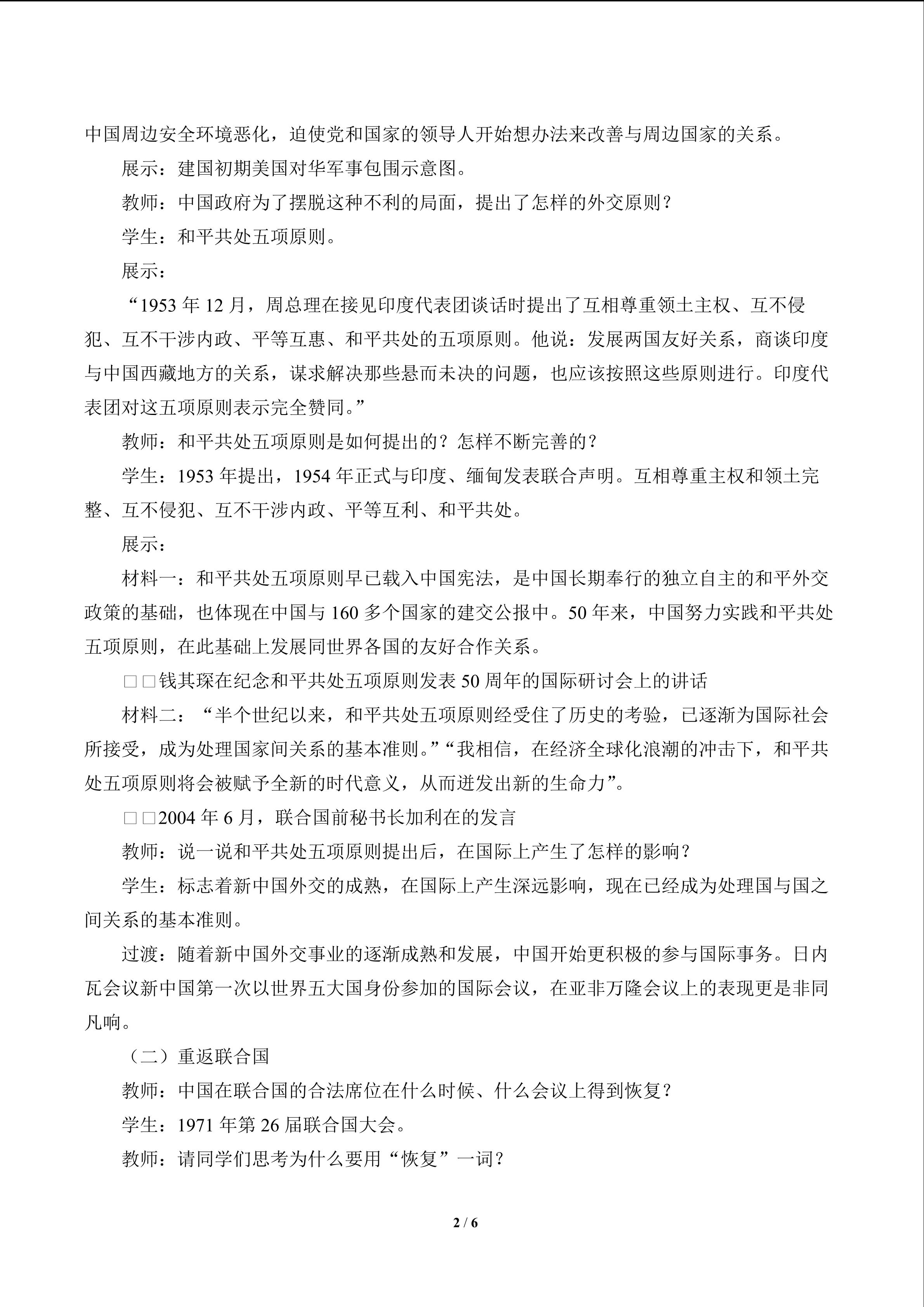 中国周边安全环境恶化，迫使党和国家的领导人开始想办法来改善与周边国家的关系。

展示：建国初期美国对华军事包围示意图。

教师：中国政府为了摆脱这种不利的局面，提出了怎样的外交原则？

学生：和平共处五项原则。

展示：

“1953 年 12 月，周总理在接见印度代表团谈话时提出了互相尊重领土主权、互不侵犯、互不干涉内政、平等互惠、和平共处的五项原则。他说：发展两国友好关系，商谈印度与中国西藏地方的关系，谋求解决那些悬而未决的问题，也应该按照这些原则进行。印度代表团对这五项原则表示完全赞同。”

教师：和平共处五项原则是如何提出的？怎样不断完善的？

学生：1953 年提出，1954 年正式与印度、缅甸发表联合声明。互相尊重主权和领土完整、互不侵犯、互不干涉内政、平等互利、和平共处。

展示：

材料一：和平共处五项原则早已载入中国宪法，是中国长期奉行的独立自主的和平外交政策的基础，也体现在中国与 160 多个国家的建交公报中。50 年来，中国努力实践和平共处五项原则，在此基础上发展同世界各国的友好合作关系。

□□钱其琛在纪念和平共处五项原则发表 50 周年的国际研讨会上的讲话

材料二：“半个世纪以来，和平共处五项原则经受住了历史的考验，已逐渐为国际社会所接受，成为处理国家间关系的基本准则。”“我相信，在经济全球化浪潮的冲击下，和平共处五项原则将会被赋予全新的时代意义，从而迸发出新的生命力”。

□□2004 年 6 月，联合国前秘书长加利在的发言

教师：说一说和平共处五项原则提出后，在国际上产生了怎样的影响？

学生：标志着新中国外交的成熟，在国际上产生深远影响，现在已经成为处理国与国之间关系的基本准则。

过渡：随着新中国外交事业的逐渐成熟和发展，中国开始更积极的参与国际事务。日内瓦会议新中国第一次以世界五大国身份参加的国际会议，在亚非万隆会议上的表现更是非同凡响。

（二）重返联合国

教师：中国在联合国的合法席位在什么时候、什么会议上得到恢复？

学生：1971 年第 26 届联合国大会。

教师：请同学们思考为什么要用“恢复”一词？

2 / 6